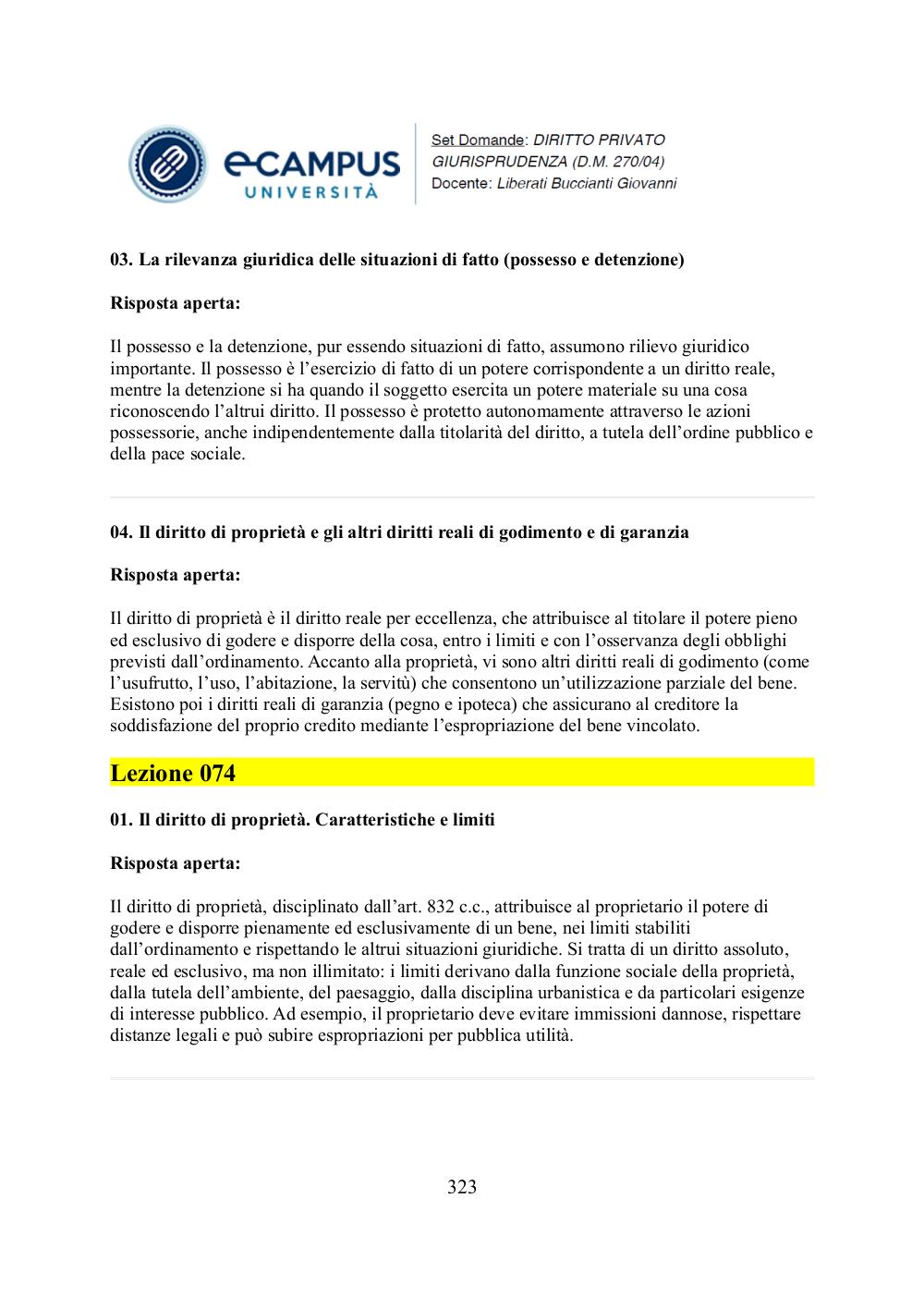 eCAMPUS UNIVERSITÀ

Set Domande: DIRITTO PRIVATO GIURISPRUDENZA (D.M. 270/04)
Docente: Liberati Buccianti Giovanni

03. La rilevanza giuridica delle situazioni di fatto (possesso e detenzione)

Risposta aperta:

Il possesso e la detenzione, pur essendo situazioni di fatto, assumono rilievo giuridico importante. Il possesso è l'esercizio di fatto di un potere corrispondente a un diritto reale, mentre la detenzione si ha quando il soggetto esercita un potere materiale su una cosa riconoscendo l'altrui diritto. Il possesso è protetto autonomamente attraverso le azioni possessorie, anche indipendentemente dalla titolarità del diritto, a tutela dell'ordine pubblico e della pace sociale.

04. Il diritto di proprietà e gli altri diritti reali di godimento e di garanzia

Risposta aperta:

Il diritto di proprietà è il diritto reale per eccellenza, che attribuisce al titolare il potere pieno ed esclusivo di godere e disporre della cosa, entro i limiti e con l'osservanza degli obblighi previsti dall'ordinamento. Accanto alla proprietà, vi sono altri diritti reali di godimento (come l'usufrutto, l'uso, l'abitazione, la servitù) che consentono un'utilizzazione parziale del bene. Esistono poi i diritti reali di garanzia (pegno e ipoteca) che assicurano al creditore la soddisfazione del proprio credito mediante l'espropriazione del bene vincolato.

Lezione 074

01. Il diritto di proprietà. Caratteristiche e limiti

Risposta aperta:

Il diritto di proprietà, disciplinato dall'art. 832 c.c., attribuisce al proprietario il potere di godere e disporre pienamente ed esclusivamente di un bene, nei limiti stabiliti dall'ordinamento e rispettando le altrui situazioni giuridiche. Si tratta di un diritto assoluto, reale ed esclusivo, ma non illimitato: i limiti derivano dalla funzione sociale della proprietà, dalla tutela dell'ambiente, del paesaggio, dalla disciplina urbanistica e da particolari esigenze di interesse pubblico. Ad esempio, il proprietario deve evitare immissioni dannose, rispettare distanze legali e può subire espropriazioni per pubblica utilità.

323